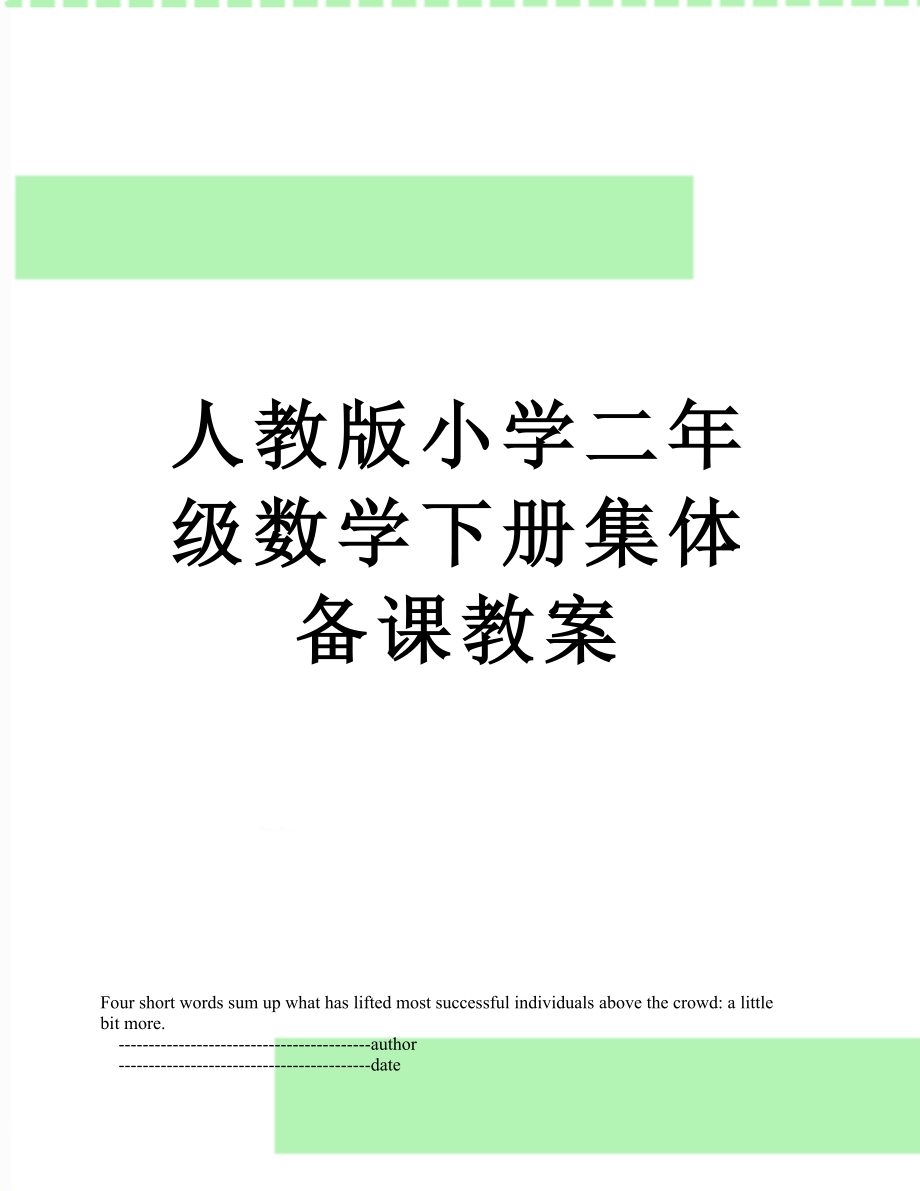 人教版小学二年级数学下册集体备课教案

Four short words sum up what has lifted most successful individuals above the crowd: a little bit more.

------------------------------------------author

------------------------------------------date